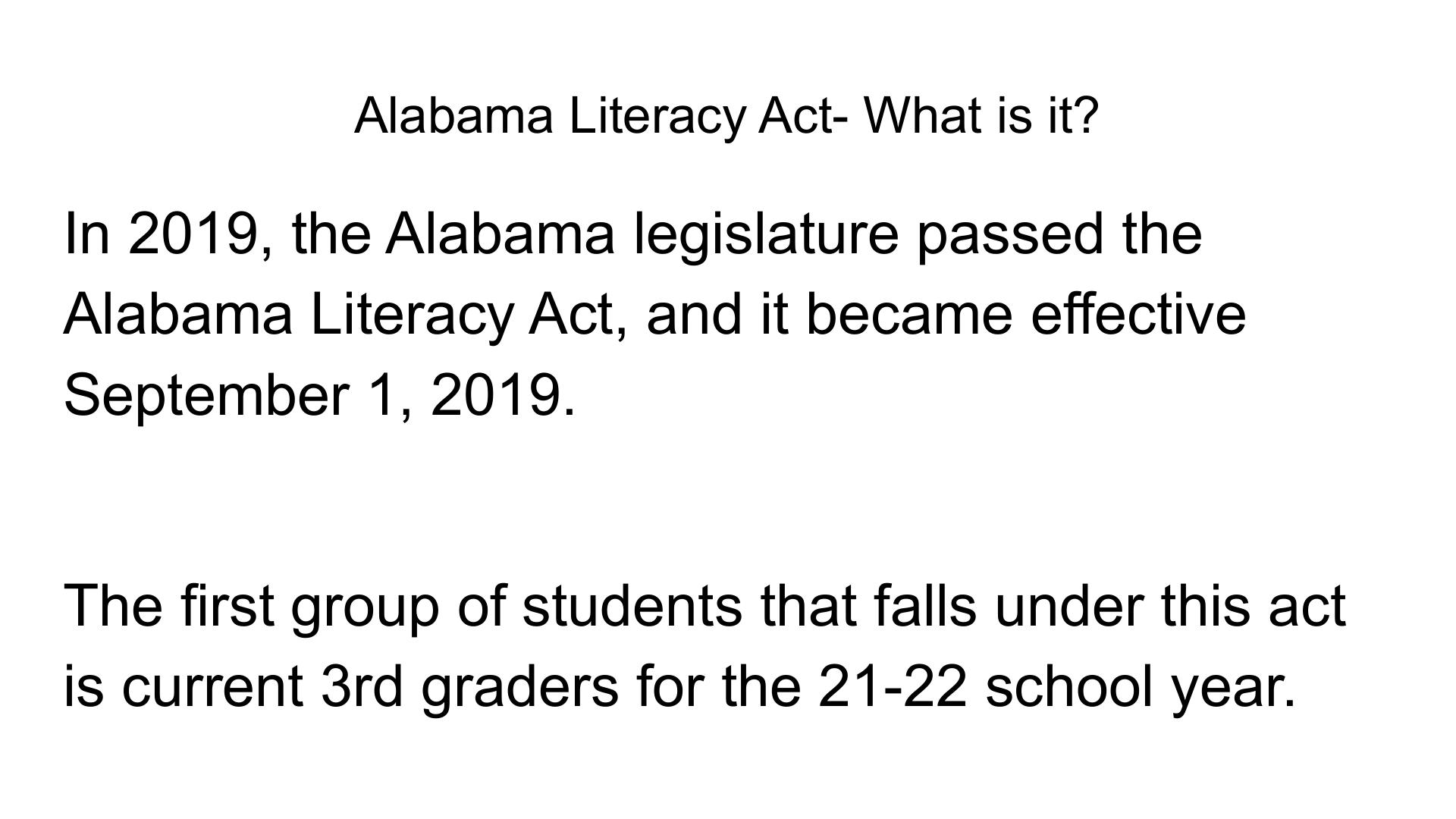 Alabama Literacy Act- What is it?

In 2019, the Alabama legislature passed the Alabama Literacy Act, and it became effective September 1, 2019.

The first group of students that falls under this act is current 3rd graders for the 21-22 school year.